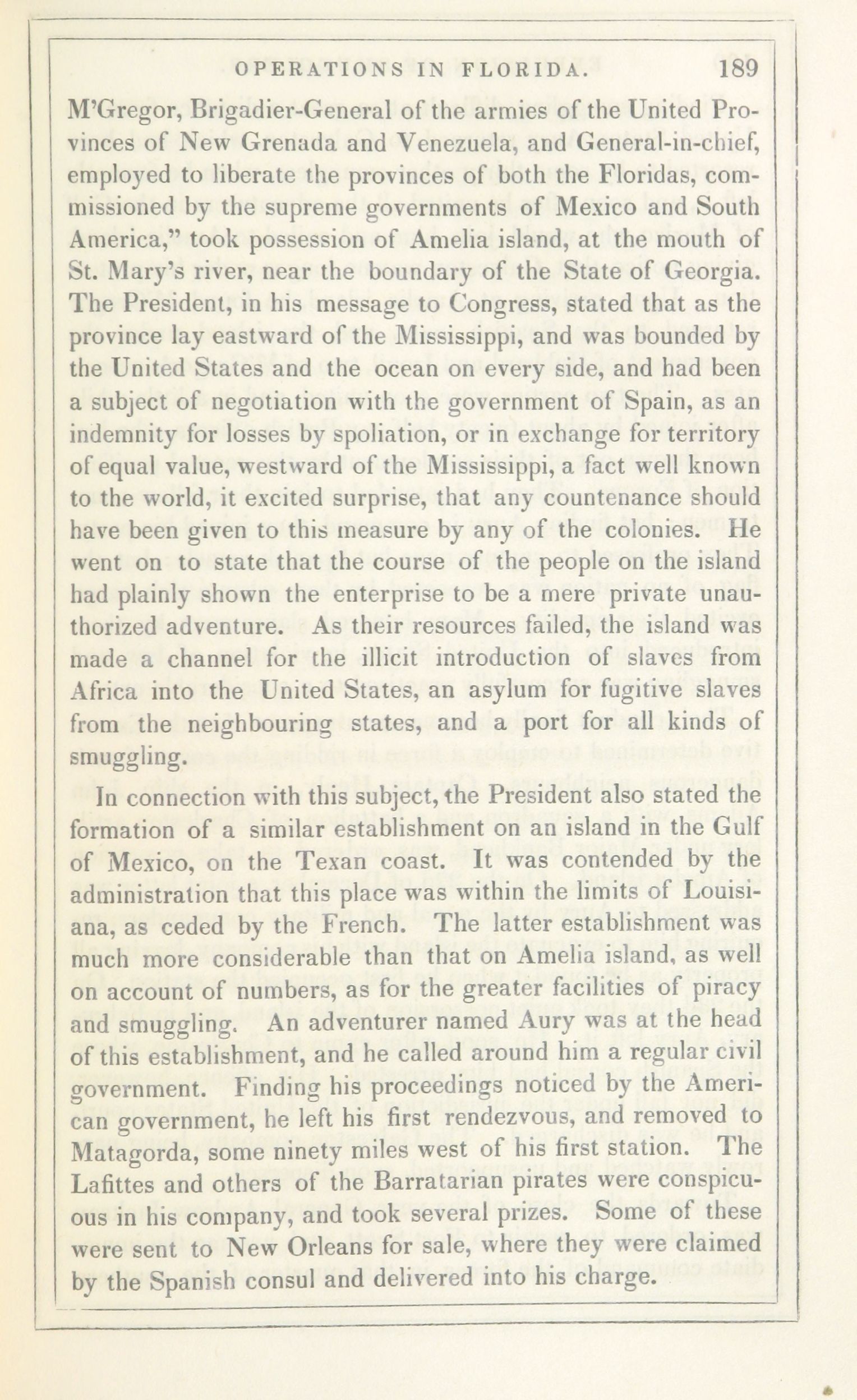 OPERATIONS IN FLORIDA. 189

M'Gregor, Brigadier-General of the armies of the United Provinces of New Grenada and Venezuela, and General-in-chief, employed to liberate the provinces of both the Floridas, commissioned by the supreme governments of Mexico and South America," took possession of Amelia island, at the mouth of St. Mary's river, near the boundary of the State of Georgia. The President, in his message to Congress, stated that as the province lay eastward of the Mississippi, and was bounded by the United States and the ocean on every side, and had been a subject of negotiation with the government of Spain, as an indemnity for losses by spoliation, or in exchange for territory of equal value, westward of the Mississippi, a fact well known to the world, it excited surprise, that any countenance should have been given to this measure by any of the colonies. He went on to state that the course of the people on the island had plainly shown the enterprise to be a mere private unauthorized adventure. As their resources failed, the island was made a channel for the illicit introduction of slaves from Africa into the United States, an asylum for fugitive slaves from the neighbouring states, and a port for all kinds of smuggling.

In connection with this subject, the President also stated the formation of a similar establishment on an island in the Gulf of Mexico, on the Texan coast. It was contended by the administration that this place was within the limits of Louisiana, as ceded by the French. The latter establishment was much more considerable than that on Amelia island, as well on account of numbers, as for the greater facilities of piracy and smuggling. An adventurer named Aury was at the head of this establishment, and he called around him a regular civil government. Finding his proceedings noticed by the American government, he left his first rendezvous, and removed to Matagorda, some ninety miles west of his first station. The Lafittes and others of the Barratarian pirates were conspicuous in his company, and took several prizes. Some of these were sent to New Orleans for sale, where they were claimed by the Spanish consul and delivered into his charge.